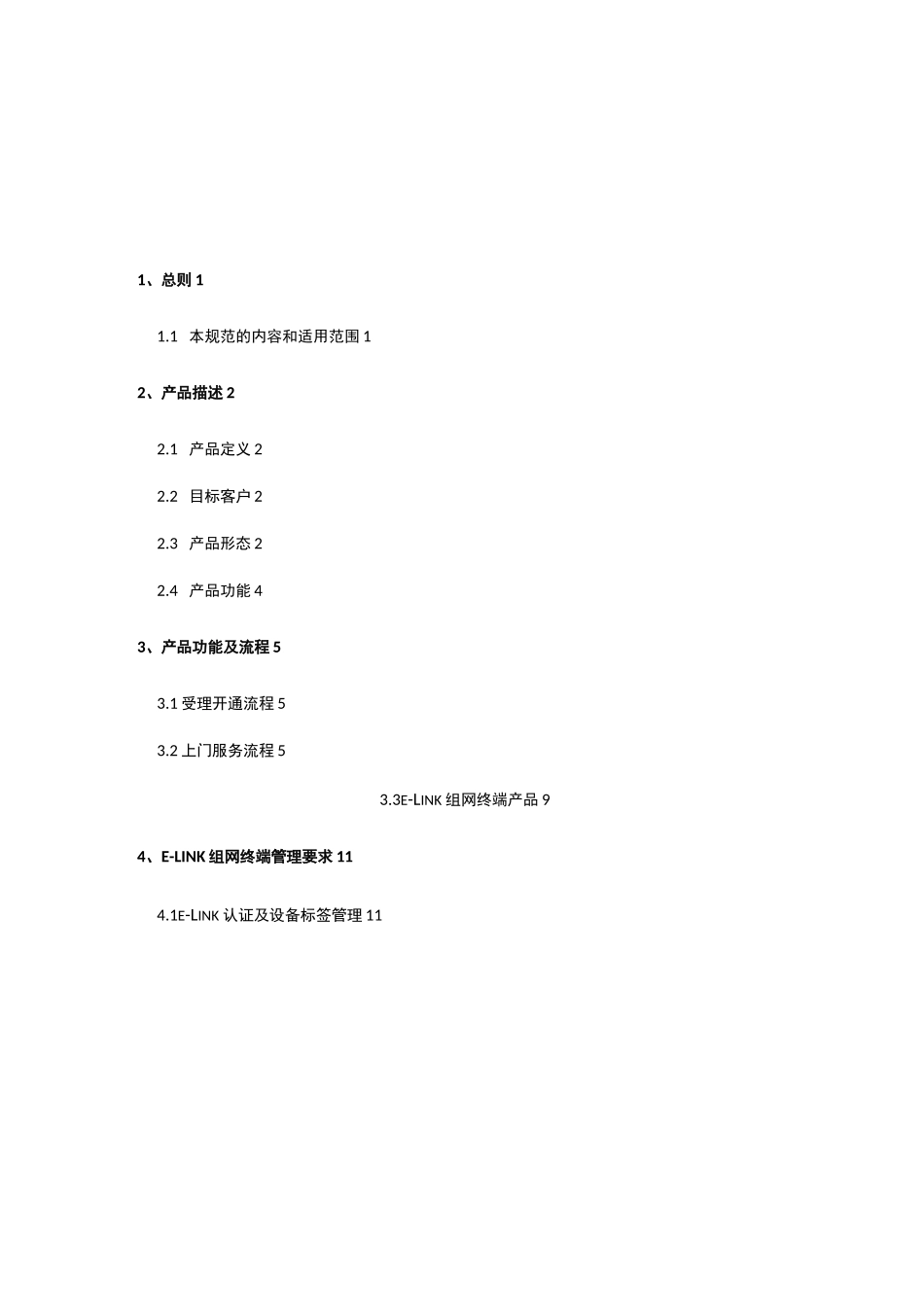 1、总则 1

1.1 本规范的内容和适用范围 1

2、产品描述 2

2.1 产品定义 2

2.2 目标客户 2

2.3 产品形态 2

2.4 产品功能 4

3、产品功能及流程 5

3.1 受理开通流程 5

3.2 上门服务流程 5

3.3E-LINK 组网终端产品 9

4、E-LINK 组网终端管理要求 11

4.1E-LINK 认证及设备标签管理 11